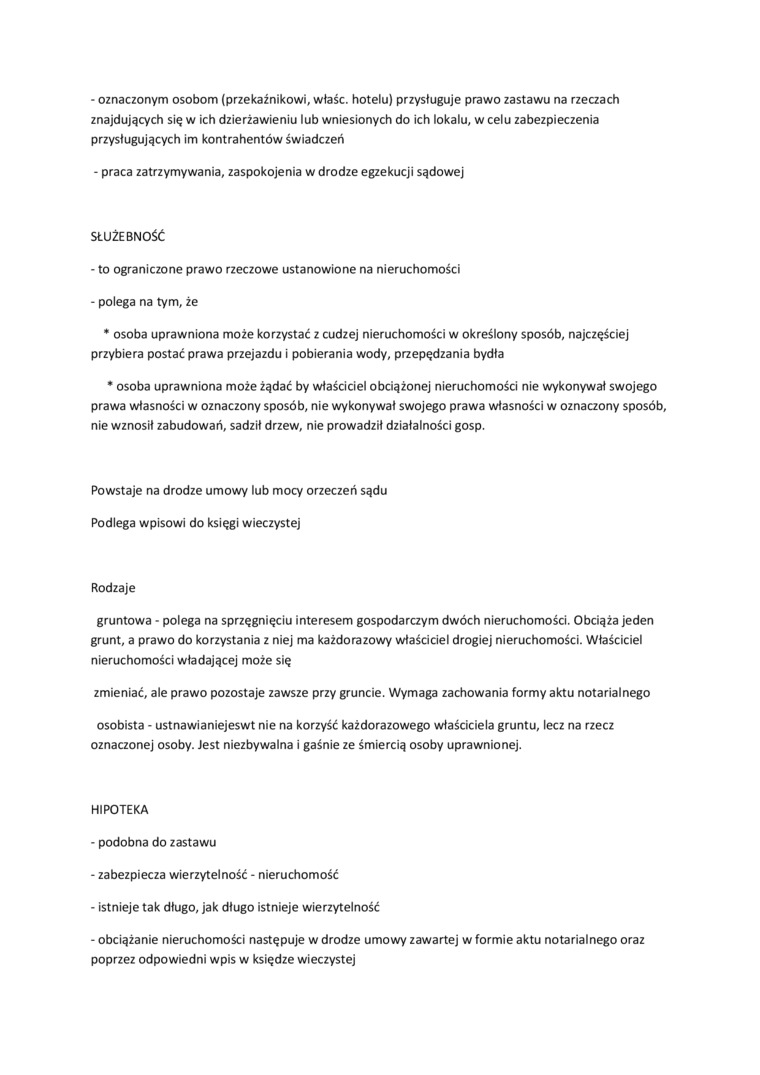 - oznaczonym osobom (przekaźnikowi, właśc. hotelu) przysługuje prawo zastawu na rzeczach znajdujących się w ich dzierżawieniu lub wniesionych do ich lokalu, w celu zabezpieczenia przysługujących im kontrahentów świadczeń

- praca zatrzymywania, zaspokojenia w drodze egzekucji sądowej

SŁUŻEBNOŚĆ

- to ograniczone prawo rzeczowe ustanowione na nieruchomości

- polega na tym, że

* osoba uprawniona może korzystać z cudzej nieruchomości w określony sposób, najczęściej przybiera postać prawa przejazdu i pobierania wody, przepędzania bydła

* osoba uprawniona może żądać by właściciel obciążonej nieruchomości nie wykonywał swojego prawa własności w oznaczony sposób, nie wykonywał swojego prawa własności w oznaczony sposób, nie wznosił zabudowań, sadził drzew, nie prowadził działalności gosp.

Powstaje na drodze umowy lub mocy orzeczeń sądu

Podlega wpisowi do księgi wieczystej

Rodzaje

gruntowa - polega na sprzęgnięciu interesem gospodarczym dwóch nieruchomości. Obciąża jeden grunt, a prawo do korzystania z niej ma każdorazowy właściciel drogiej nieruchomości. Właściciel nieruchomości władającej może się

zmieniać, ale prawo pozostaje zawsze przy gruncie. Wymaga zachowania formy aktu notarialnego

osobista - ustnawianiejeswt nie na korzyść każdorazowego właściciela gruntu, lecz na rzecz oznaczonej osoby. Jest niezbywalna i gaśnie ze śmiercią osoby uprawnionej.

HIPOTEKA

- podobna do zastawu

- zabezpiecza wierzytelność - nieruchomość

- istnieje tak długo, jak długo istnieje wierzytelność

- obciążanie nieruchomości następuje w drodze umowy zawartej w formie aktu notarialnego oraz poprzez odpowiedni wpis w księdze wieczystej